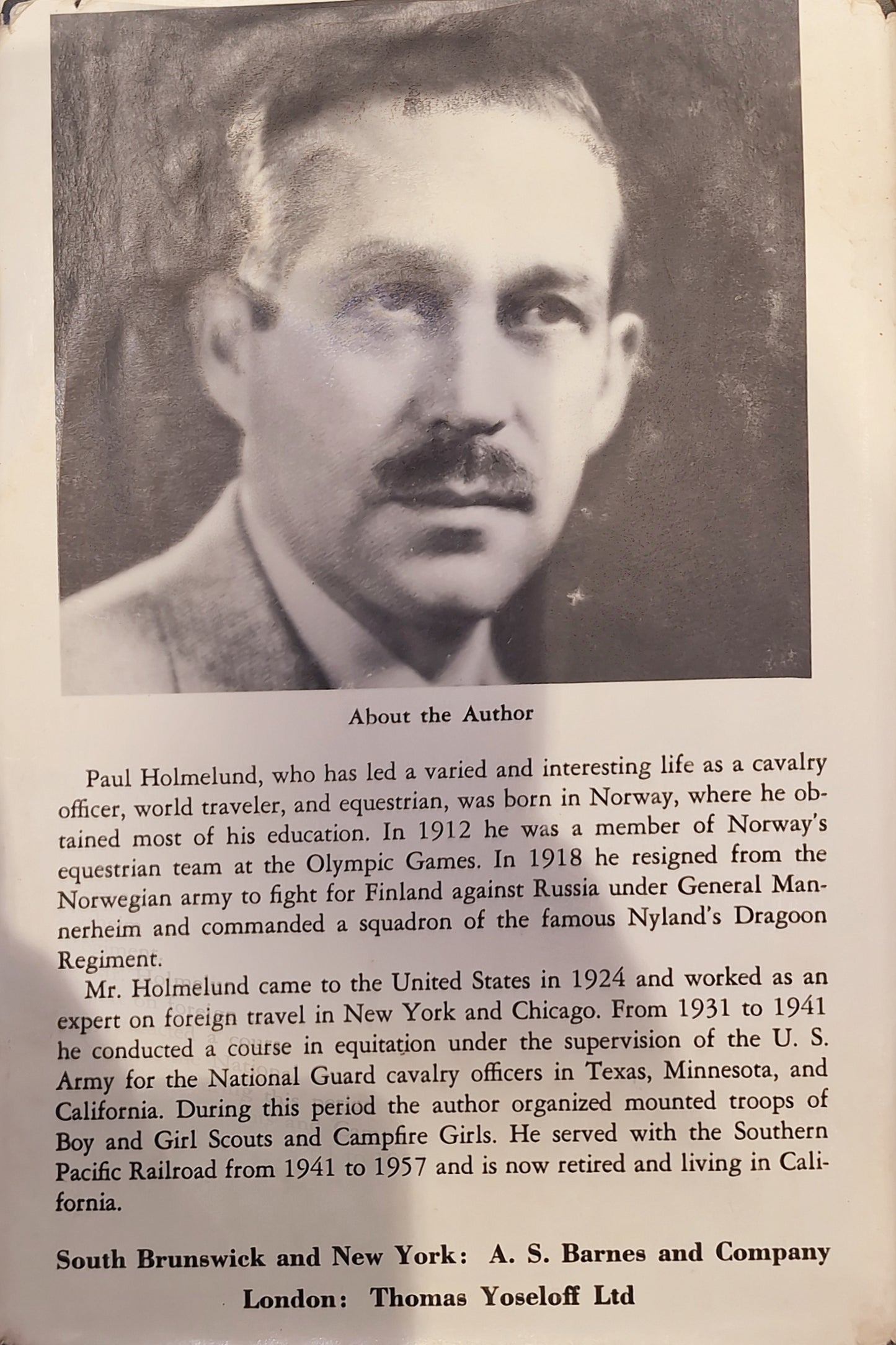 About the Author

Paul Holmelund, who has led a varied and interesting life as a cavalry officer, world traveler, and equestrian, was born in Norway, where he obtained most of his education. In 1912 he was a member of Norway's equestrian team at the Olympic Games. In 1918 he resigned from the Norwegian army to fight for Finland against Russia under General Mannerheim and commanded a squadron of the famous Nyland's Dragoon Regiment.

Mr. Holmelund came to the United States in 1924 and worked as an expert on foreign travel in New York and Chicago. From 1931 to 1941 he conducted a course in equitation under the supervision of the U. S. Army for the National Guard cavalry officers in Texas, Minnesota, and California. During this period the author organized mounted troops of Boy and Girl Scouts and Campfire Girls. He served with the Southern Pacific Railroad from 1941 to 1957 and is now retired and living in California.

South Brunswick and New York: A. S. Barnes and Company
London: Thomas Yoseloff Ltd